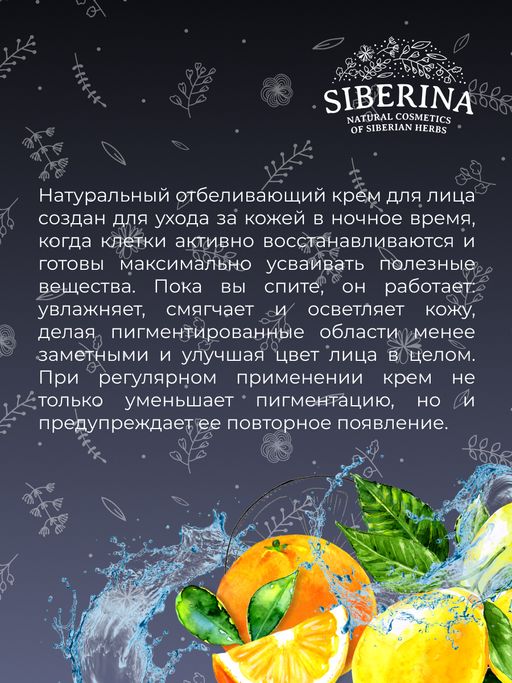 SIBERINA
NATURAL COSMETICS
OF SIBERIAN HERBS

Натуральный отбеливающий крем для лица создан для ухода за кожей в ночное время, когда клетки активно восстанавливаются и готовы максимально усваивать полезные вещества. Пока вы спите, он работает: увлажняет, смягчает и осветляет кожу, делая пигментированные области менее заметными и улучшая цвет лица в целом. При регулярном применении крем не только уменьшает пигментацию, но и предупреждает ее повторное появление.